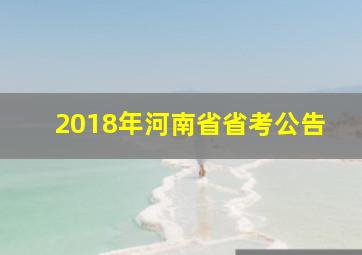 2018年河南省省考公告